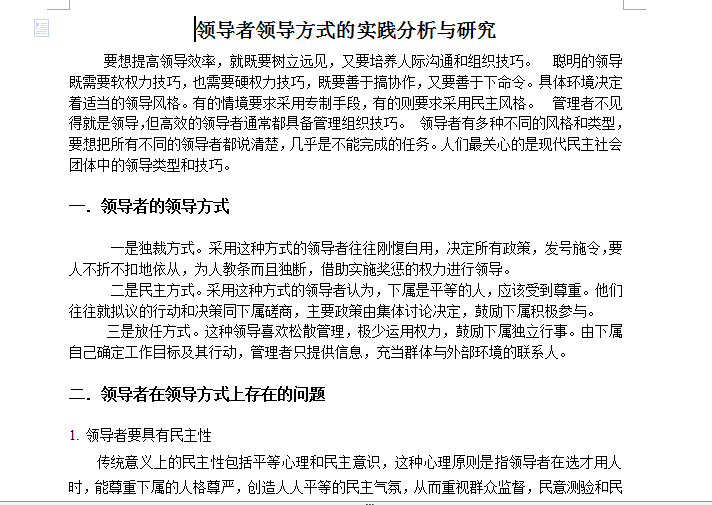 领导者领导方式的实践分析与研究

要想提高领导效率，就既要树立远见，又要培养人际沟通和组织技巧。 聪明的领导既需要软权力技巧，也需要硬权力技巧，既要善于搞协作，又要善于下命令。具体环境决定着适当的领导风格。有的情境要求采用专制手段，有的则要求采用民主风格。 管理者不见得就是领导，但高效的领导者通常都具备管理组织技巧。 领导者有多种不同的风格和类型，要想把所有不同的领导者都说清楚，几乎是不能完成的任务。人们最关心的是现代民主社会团体中的领导类型和技巧。

一．领导者的领导方式

一是独裁方式。采用这种方式的领导者往往刚愎自用，决定所有政策，发号施令，要人不折不扣地依从，为人教条而且独断，借助实施奖惩的权力进行领导。

二是民主方式。采用这种方式的领导者认为，下属是平等的人，应该受到尊重。他们往往就拟议的行动和决策同下属磋商，主要政策由集体讨论决定，鼓励下属积极参与。

三是放任方式。这种领导喜欢松散管理，极少运用权力，鼓励下属独立行事。由下属自己确定工作目标及其行动，管理者只提供信息，充当群体与外部环境的联系人。

二．领导者在领导方式上存在的问题

1. 领导者要具有民主性

传统意义上的民主性包括平等心理和民主意识，这种心理原则是指领导者在选才用人时，能尊重下属的人格尊严，创造人人平等的民主气氛，从而重视群众监督，民意测验和民